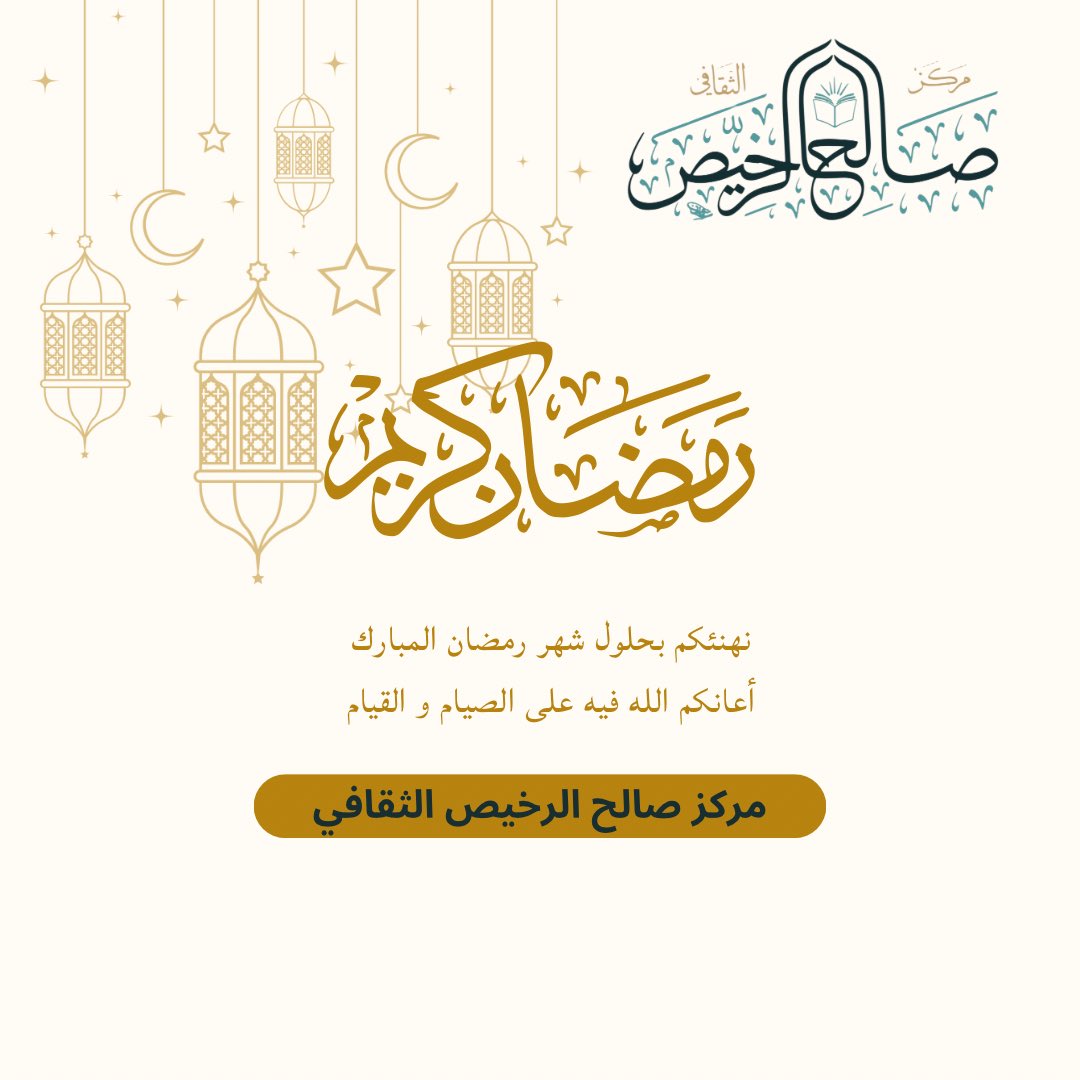 مركز صالح الرخيص الثقافي

رمضان كريم

نهنئكم بحلول شهر رمضان المبارك
أعانكم الله فيه على الصيام و القيام

مركز صالح الرخيص الثقافي